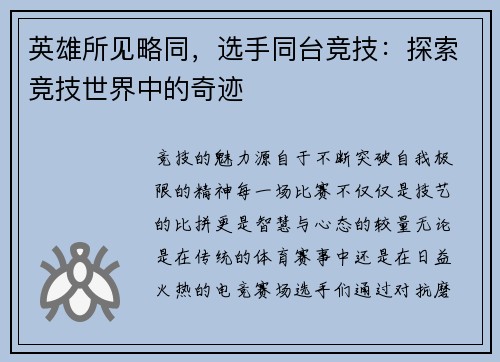 英雄所见略同，选手同台竞技：探索竞技世界中的奇迹

竞技的魅力源自于不断突破自我极限的精神每一场比赛不仅仅是技艺的比拼更是智慧与心态的较量无论是在传统的体育赛事中还是在日益火热的电竞赛场选手们通过对抗磨